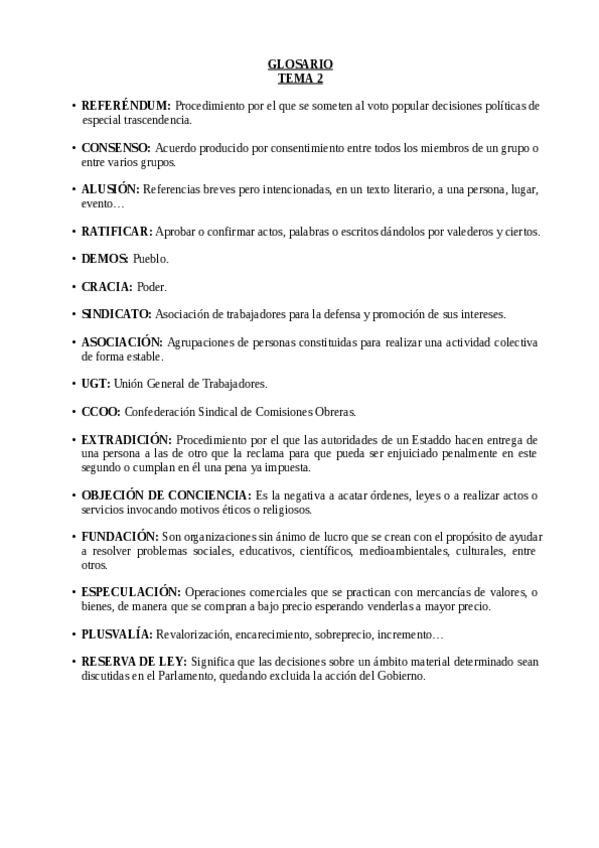 GLOSARIO
TEMA 2

• REFERÉNDUM: Procedimiento por el que se someten al voto popular decisiones políticas de especial trascendencia.

• CONSENSO: Acuerdo producido por consentimiento entre todos los miembros de un grupo o entre varios grupos.

• ALUSIÓN: Referencias breves pero intencionadas, en un texto literario, a una persona, lugar, evento…

• RATIFICAR: Aprobar o confirmar actos, palabras o escritos dándolos por valederos y ciertos.

• DEMOS: Pueblo.

• CRACIA: Poder.

• SINDICATO: Asociación de trabajadores para la defensa y promoción de sus intereses.

• ASOCIACIÓN: Agrupaciones de personas constituidas para realizar una actividad colectiva de forma estable.

• UGT: Unión General de Trabajadores.

• CCOO: Confederación Sindical de Comisiones Obreras.

• EXTRADICIÓN: Procedimiento por el que las autoridades de un Estaddo hacen entrega de una persona a las de otro que la reclama para que pueda ser enjuiciado penalmente en este segundo o cumplan en él una pena ya impuesta.

• OBJECIÓN DE CONCIENCIA: Es la negativa a acatar órdenes, leyes o a realizar actos o servicios invocando motivos éticos o religiosos.

• FUNDACIÓN: Son organizaciones sin ánimo de lucro que se crean con el propósito de ayudar a resolver problemas sociales, educativos, científicos, medioambientales, culturales, entre otros.

• ESPECULACIÓN: Operaciones comerciales que se practican con mercancías de valores, o bienes, de manera que se compran a bajo precio esperando venderlas a mayor precio.

• PLUSVALÍA: Revalorización, encarecimiento, sobreprecio, incremento…

• RESERVA DE LEY: Significa que las decisiones sobre un ámbito material determinado sean discutidas en el Parlamento, quedando excluida la acción del Gobierno.